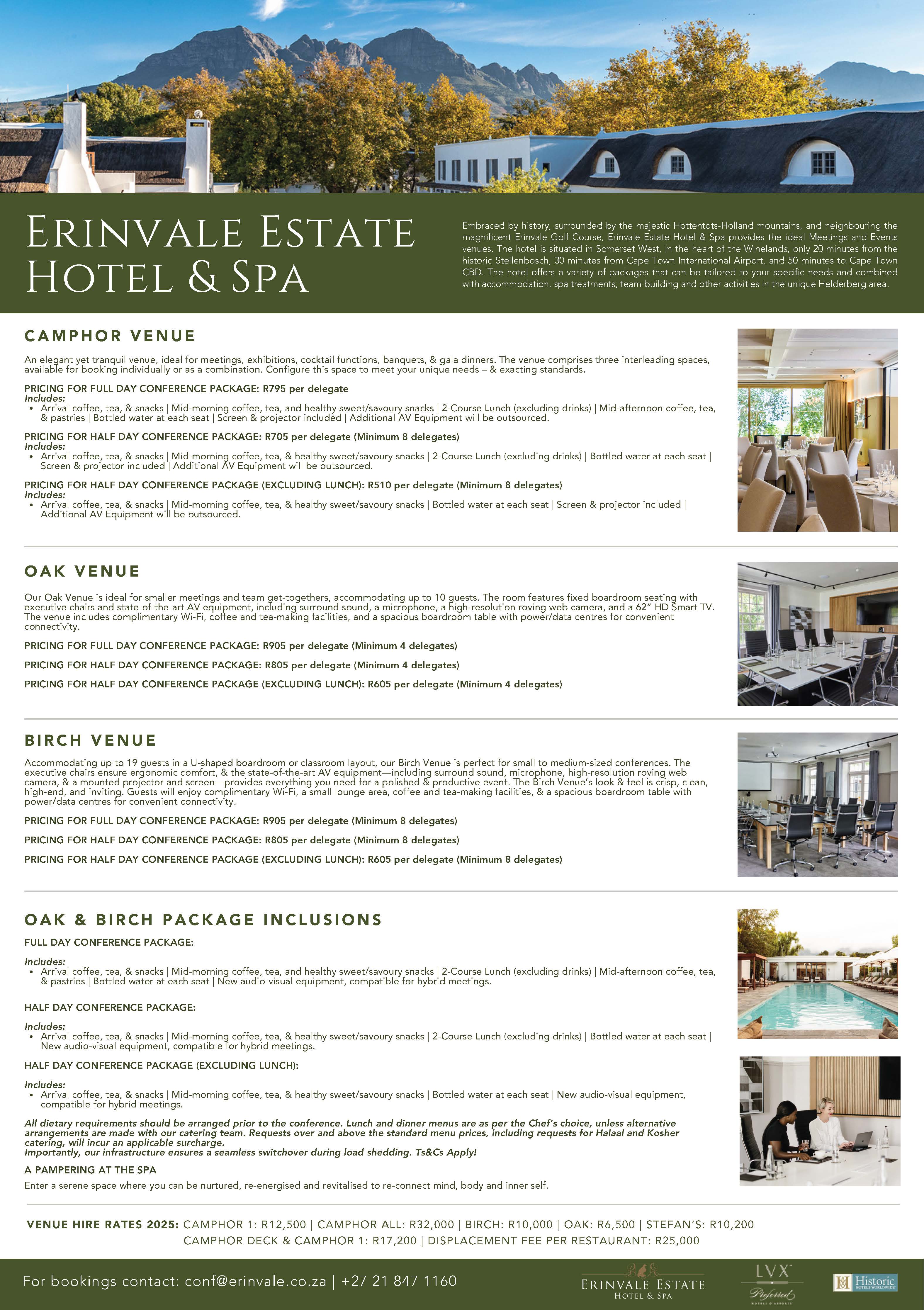 ERINVALE ESTATE HOTEL & SPA

Embraced by history, surrounded by the majestic Hottentots-Holland mountains, and neighbouring the magnificent Erinvale Golf Course, Erinvale Estate Hotel & Spa provides the ideal Meetings and Events venues. The hotel is situated in Somerset West, in the heart of the Winelands, only 20 minutes from the historic Stellenbosch, 30 minutes from Cape Town International Airport, and 50 minutes to Cape Town CBD. The hotel offers a variety of packages that can be tailored to your specific needs and combined with accommodation, spa treatments, team-building and other activities in the unique Helderberg area.

CAMPHOR VENUE

An elegant yet tranquil venue, ideal for meetings, exhibitions, cocktail functions, banquets, & gala dinners. The venue comprises three interleading spaces, available for booking individually or as a combination. Configure this space to meet your unique needs – & exacting standards.

PRICING FOR FULL DAY CONFERENCE PACKAGE: R795 per delegate
Includes:
• Arrival coffee, tea, & snacks | Mid-morning coffee, tea, and healthy sweet/savoury snacks | 2-Course Lunch (excluding drinks) | Mid-afternoon coffee, tea, & pastries | Bottled water at each seat | Screen & projector included | Additional AV Equipment will be outsourced.

PRICING FOR HALF DAY CONFERENCE PACKAGE: R705 per delegate (Minimum 8 delegates)
Includes:
• Arrival coffee, tea, & snacks | Mid-morning coffee, tea, & healthy sweet/savoury snacks | 2-Course Lunch (excluding drinks) | Bottled water at each seat | Screen & projector included | Additional AV Equipment will be outsourced.

PRICING FOR HALF DAY CONFERENCE PACKAGE (EXCLUDING LUNCH): R510 per delegate (Minimum 8 delegates)
Includes:
• Arrival coffee, tea, & snacks | Mid-morning coffee, tea, & healthy sweet/savoury snacks | Bottled water at each seat | Screen & projector included | Additional AV Equipment will be outsourced.

OAK VENUE

Our Oak Venue is ideal for smaller meetings and team get-togethers, accommodating up to 10 guests. The room features fixed boardroom seating with executive chairs and state-of-the-art AV equipment, including surround sound, a microphone, a high-resolution roving web camera, and a 62" HD Smart TV. The venue includes complimentary Wi-Fi, coffee and tea-making facilities, and a spacious boardroom table with power/data centres for convenient connectivity.

PRICING FOR FULL DAY CONFERENCE PACKAGE: R905 per delegate (Minimum 4 delegates)

PRICING FOR HALF DAY CONFERENCE PACKAGE: R805 per delegate (Minimum 4 delegates)

PRICING FOR HALF DAY CONFERENCE PACKAGE (EXCLUDING LUNCH): R605 per delegate (Minimum 4 delegates)

BIRCH VENUE

Accommodating up to 19 guests in a U-shaped boardroom or classroom layout, our Birch Venue is perfect for small to medium-sized conferences. The executive chairs ensure ergonomic comfort, & the state-of-the-art AV equipment—including surround sound, microphone, high-resolution roving web camera, & a mounted projector and screen—provides everything you need for a polished & productive event. The Birch Venue's look & feel is crisp, clean, high-end, and inviting. Guests will enjoy complimentary Wi-Fi, a small lounge area, coffee and tea-making facilities, & a spacious boardroom table with power/data centres for convenient connectivity.

PRICING FOR FULL DAY CONFERENCE PACKAGE: R905 per delegate (Minimum 8 delegates)

PRICING FOR HALF DAY CONFERENCE PACKAGE: R805 per delegate (Minimum 8 delegates)

PRICING FOR HALF DAY CONFERENCE PACKAGE (EXCLUDING LUNCH): R605 per delegate (Minimum 8 delegates)

OAK & BIRCH PACKAGE INCLUSIONS

FULL DAY CONFERENCE PACKAGE:

Includes:
• Arrival coffee, tea, & snacks | Mid-morning coffee, tea, and healthy sweet/savoury snacks | 2-Course Lunch (excluding drinks) | Mid-afternoon coffee, tea, & pastries | Bottled water at each seat | New audio-visual equipment, compatible for hybrid meetings.

HALF DAY CONFERENCE PACKAGE:

Includes:
• Arrival coffee, tea, & snacks | Mid-morning coffee, tea, & healthy sweet/savoury snacks | 2-Course Lunch (excluding drinks) | Bottled water at each seat | New audio-visual equipment, compatible for hybrid meetings.

HALF DAY CONFERENCE PACKAGE (EXCLUDING LUNCH):

Includes:
• Arrival coffee, tea, & snacks | Mid-morning coffee, tea, & healthy sweet/savoury snacks | Bottled water at each seat | New audio-visual equipment, compatible for hybrid meetings.

All dietary requirements should be arranged prior to the conference. Lunch and dinner menus are as per the Chef's choice, unless alternative arrangements are made with our catering team. Requests over and above the standard menu prices, including requests for Halaal and Kosher catering, will incur an applicable surcharge.
Importantly, our infrastructure ensures a seamless switchover during load shedding. Ts&Cs Apply!

A PAMPERING AT THE SPA
Enter a serene space where you can be nurtured, re-energised and revitalised to re-connect mind, body and inner self.

VENUE HIRE RATES 2025: CAMPHOR 1: R12,500 | CAMPHOR ALL: R32,000 | BIRCH: R10,000 | OAK: R6,500 | STEFAN'S: R10,200
CAMPHOR DECK & CAMPHOR 1: R17,200 | DISPLACEMENT FEE PER RESTAURANT: R25,000

For bookings contact: conf@erinvale.co.za | +27 21 847 1160

ERINVALE ESTATE HOTEL & SPA
LVX Preferred HOTELS & RESORTS
Historic HOTELS WORLDWIDE